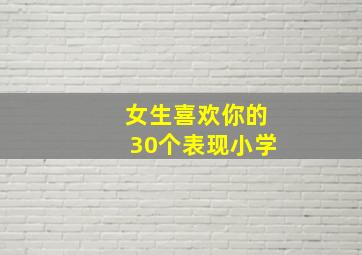 女生喜欢你的
30个表现小学